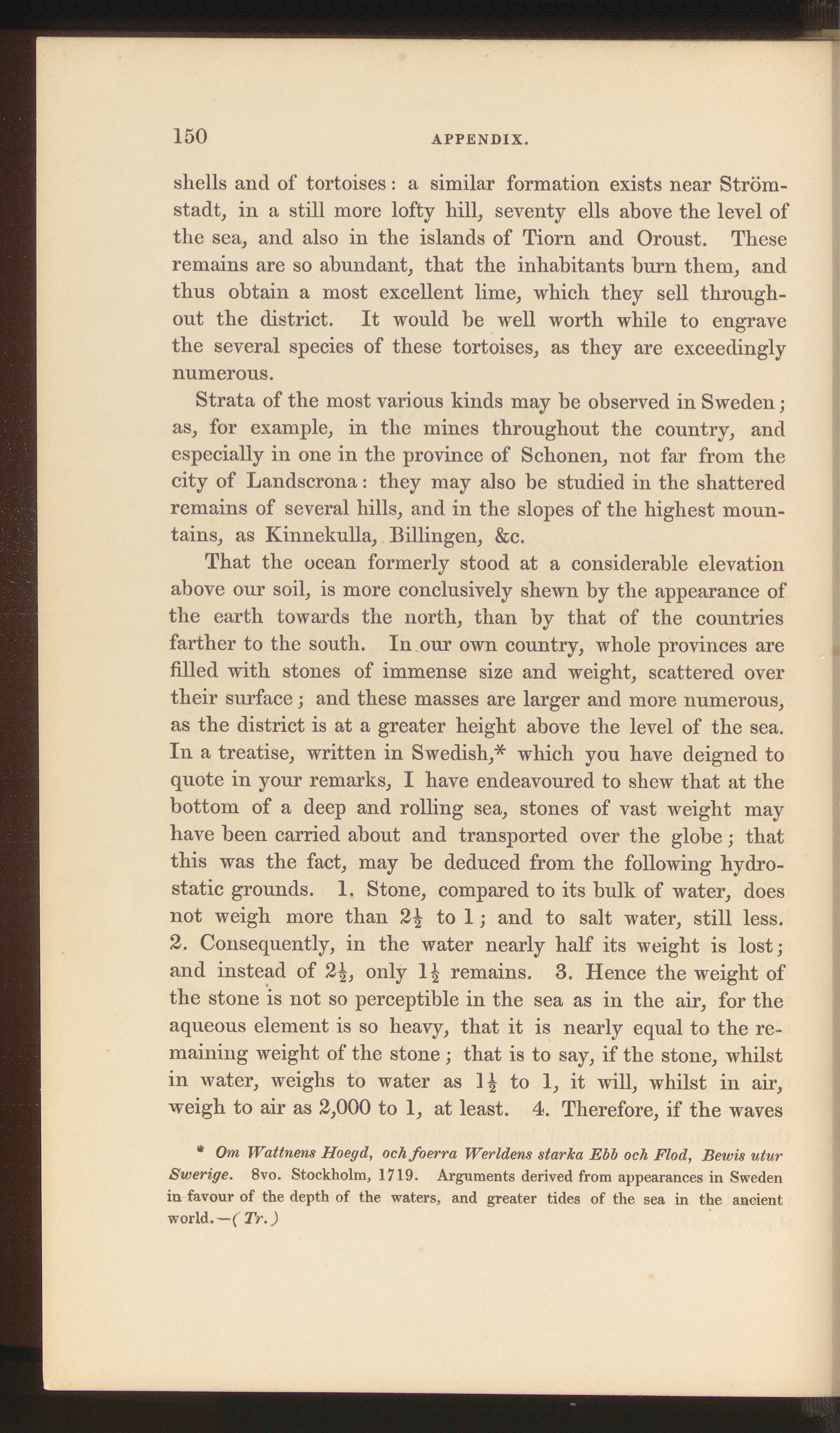 150 APPENDIX.

shells and of tortoises: a similar formation exists near Strömstadt, in a still more lofty hill, seventy ells above the level of the sea, and also in the islands of Tiorn and Oroust. These remains are so abundant, that the inhabitants burn them, and thus obtain a most excellent lime, which they sell throughout the district. It would be well worth while to engrave the several species of these tortoises, as they are exceedingly numerous.

Strata of the most various kinds may be observed in Sweden; as, for example, in the mines throughout the country, and especially in one in the province of Schonen, not far from the city of Landscrona: they may also be studied in the shattered remains of several hills, and in the slopes of the highest mountains, as Kinnekulla, Billingen, &c.

That the ocean formerly stood at a considerable elevation above our soil, is more conclusively shewn by the appearance of the earth towards the north, than by that of the countries farther to the south. In our own country, whole provinces are filled with stones of immense size and weight, scattered over their surface; and these masses are larger and more numerous, as the district is at a greater height above the level of the sea. In a treatise, written in Swedish,* which you have deigned to quote in your remarks, I have endeavoured to shew that at the bottom of a deep and rolling sea, stones of vast weight may have been carried about and transported over the globe; that this was the fact, may be deduced from the following hydrostatic grounds. 1. Stone, compared to its bulk of water, does not weigh more than $2\frac{1}{2}$ to 1; and to salt water, still less. 2. Consequently, in the water nearly half its weight is lost; and instead of $2\frac{1}{2}$, only $1\frac{1}{2}$ remains. 3. Hence the weight of the stone is not so perceptible in the sea as in the air, for the aqueous element is so heavy, that it is nearly equal to the remaining weight of the stone; that is to say, if the stone, whilst in water, weighs to water as $1\frac{1}{2}$ to 1, it will, whilst in air, weigh to air as 2,000 to 1, at least. 4. Therefore, if the waves

* Om Wattnens Hoegd, och foerra Werldens starka Ebb och Flod, Bewis utur Swerige. 8vo. Stockholm, 1719. Arguments derived from appearances in Sweden in favour of the depth of the waters, and greater tides of the sea in the ancient world.—(Tr.)